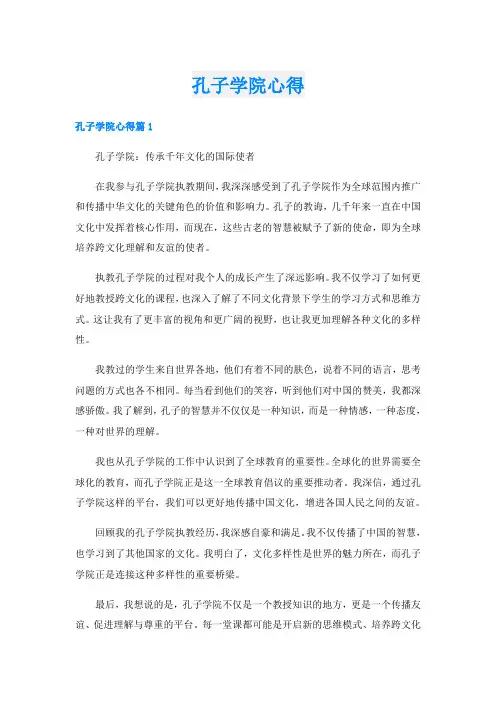 孔子学院心得

孔子学院心得篇1

孔子学院：传承千年文化的国际使者

在我参与孔子学院执教期间，我深深感受到了孔子学院作为全球范围内推广和传播中华文化的关键角色的价值和影响力。孔子的教诲，几千年来一直在中国文化中发挥着核心作用，而现在，这些古老的智慧被赋予了新的使命，即为全球培养跨文化理解和友谊的使者。

执教孔子学院的过程对我个人的成长产生了深远影响。我不仅学习了如何更好地教授跨文化的课程，也深入了解了不同文化背景下学生的学习方式和思维方式。这让我有了更丰富的视角和更广阔的视野，也让我更加理解各种文化的多样性。

我教过的学生来自世界各地，他们有着不同的肤色，说着不同的语言，思考问题的方式也各不相同。每当看到他们的笑容，听到他们对中国的赞美，我都深感骄傲。我了解到，孔子的智慧并不仅仅是一种知识，而是一种情感，一种态度，一种对世界的理解。

我也从孔子学院的工作中认识到了全球教育的重要性。全球化的世界需要全球化的教育，而孔子学院正是这一全球教育倡议的重要推动者。我深信，通过孔子学院这样的平台，我们可以更好地传播中国文化，增进各国人民之间的友谊。

回顾我的孔子学院执教经历，我深感自豪和满足。我不仅传播了中国的智慧，也学习到了其他国家的文化。我明白了，文化多样性是世界的魅力所在，而孔子学院正是连接这种多样性的重要桥梁。

最后，我想说的是，孔子学院不仅是一个教授知识的地方，更是一个传播友谊、促进理解与尊重的平台。每一堂课都可能是开启新的思维模式、培养跨文化